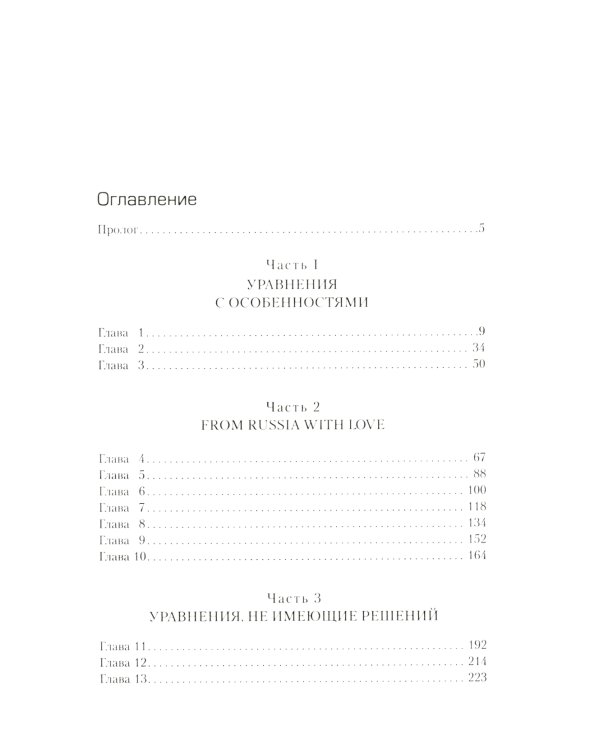 Оглавление

Пролог 5

Часть 1
УРАВНЕНИЯ
С ОСОБЕННОСТЯМИ

Глава 1 9
Глава 2 34
Глава 3 50

Часть 2
FROM RUSSIA WITH LOVE

Глава 4 67
Глава 5 88
Глава 6 100
Глава 7 118
Глава 8 134
Глава 9 152
Глава 10 164

Часть 3
УРАВНЕНИЯ, НЕ ИМЕЮЩИЕ РЕШЕНИЙ

Глава 11 192
Глава 12 214
Глава 13 223